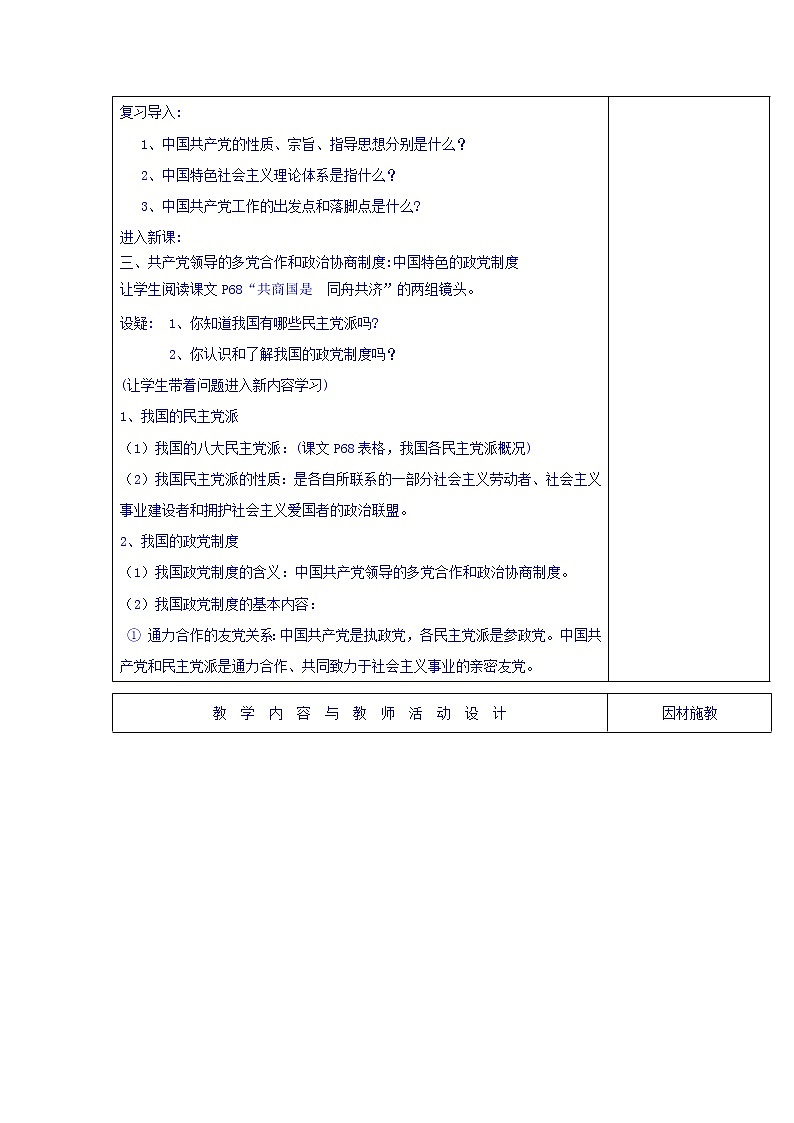 复习导入：

1、中国共产党的性质、宗旨、指导思想分别是什么？

2、中国特色社会主义理论体系是指什么？

3、中国共产党工作的出发点和落脚点是什么？

进入新课：
三、共产党领导的多党合作和政治协商制度:中国特色的政党制度
让学生阅读课文 P68“共商国是 同舟共济”的两组镜头。

设疑： 1、你知道我国有哪些民主党派吗？

2、你认识和了解我国的政党制度吗？

(让学生带着问题进入新内容学习)

1、我国的民主党派

（1）我国的八大民主党派：(课文 P68 表格，我国各民主党派概况)

（2）我国民主党派的性质：是各自所联系的一部分社会主义劳动者、社会主义事业建设者和拥护社会主义爱国者的政治联盟。

2、我国的政党制度

（1）我国政党制度的含义：中国共产党领导的多党合作和政治协商制度。

（2）我国政党制度的基本内容：

① 通力合作的友党关系:中国共产党是执政党，各民主党派是参政党。中国共产党和民主党派是通力合作、共同致力于社会主义事业的亲密友党。

| 教 学 内 容 与 教 师 活 动 设 计 | 因材施教 |
|---|---|